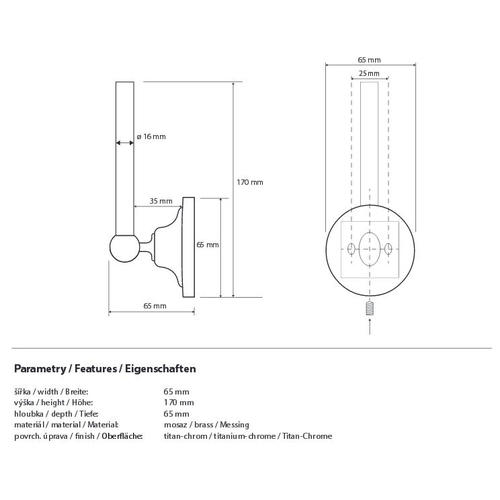 ø 16 mm

170 mm

35 mm

65 mm

65 mm

65 mm

25 mm

Parametry / Features / Eigenschaften

| | |
|---|---|
| šířka / width / Breite: | 65 mm |
| výška / height / Höhe: | 170 mm |
| hloubka / depth / Tiefe: | 65 mm |
| materiál / material / Material: | mosaz / brass / Messing |
| povrch. úprava / finish / Oberfläche: | titan-chrom / titanium-chrome / Titan-Chrome |